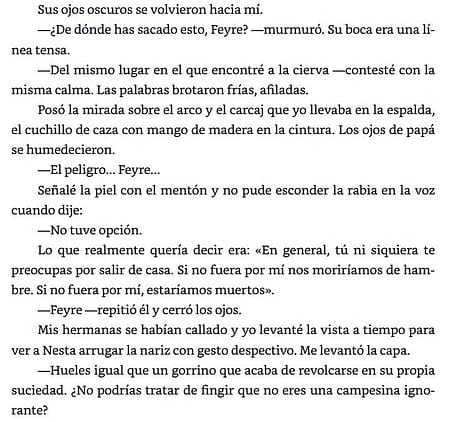 Sus ojos oscuros se volvieron hacia mí.

—¿De dónde has sacado esto, Feyre? —murmuró. Su boca era una línea tensa.

—Del mismo lugar en el que encontré a la cierva —contesté con la misma calma. Las palabras brotaron frías, afiladas.

Posó la mirada sobre el arco y el carcaj que yo llevaba en la espalda, el cuchillo de caza con mango de madera en la cintura. Los ojos de papá se humedecieron.

—El peligro... Feyre...

Señalé la piel con el mentón y no pude esconder la rabia en la voz cuando dije:

—No tuve opción.

Lo que realmente quería decir era: «En general, tú ni siquiera te preocupas por salir de casa. Si no fuera por mí nos moriríamos de hambre. Si no fuera por mí, estaríamos muertos».

—Feyre —repitió él y cerró los ojos.

Mis hermanas se habían callado y yo levanté la vista a tiempo para ver a Nesta arrugar la nariz con gesto despectivo. Me levantó la capa.

—Hueles igual que un gorrino que acaba de revolcarse en su propia suciedad. ¿No podrías tratar de fingir que no eres una campesina ignorante?